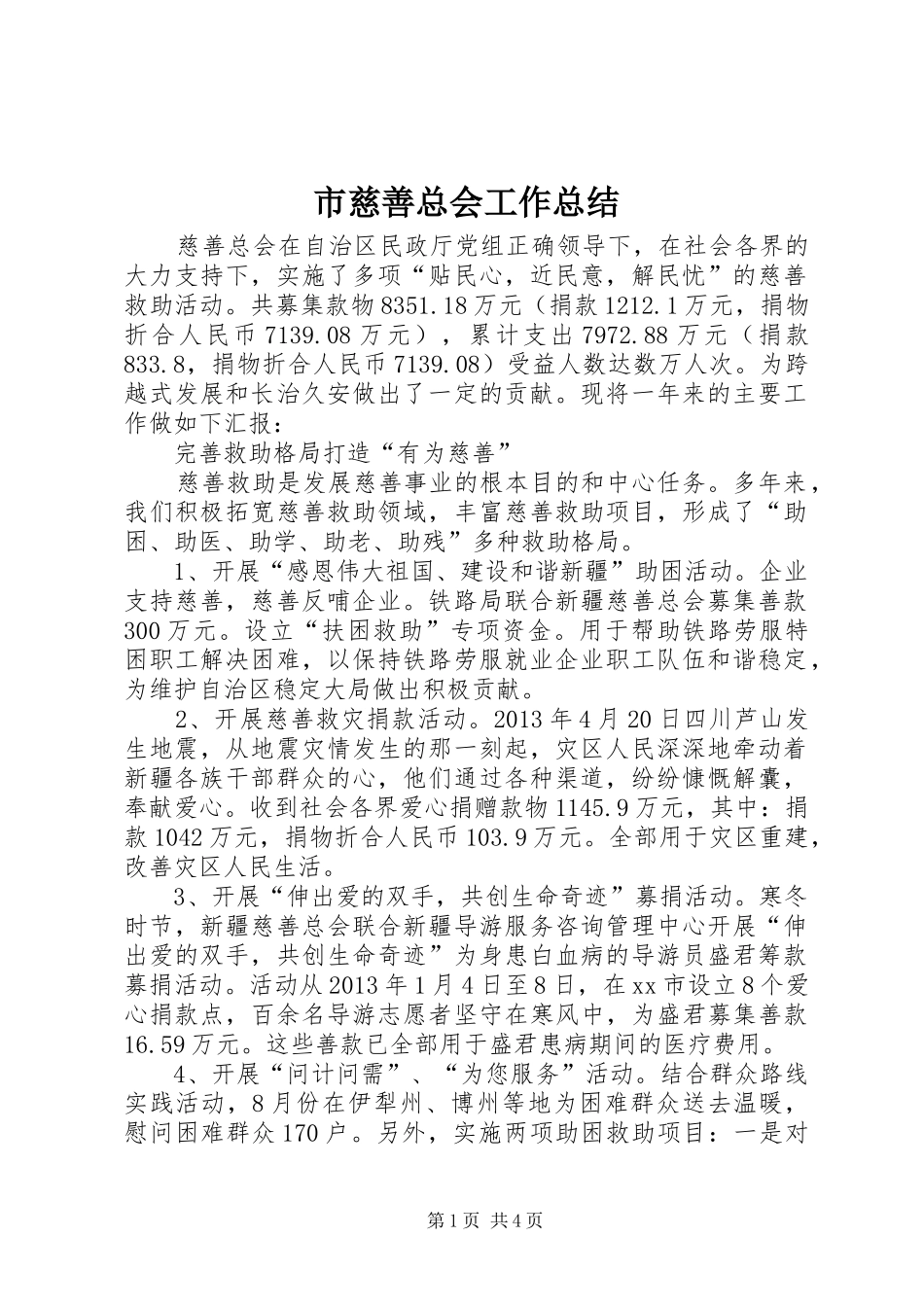 市慈善总会工作总结

慈善总会在自治区民政厅党组正确领导下，在社会各界的大力支持下，实施了多项“贴民心，近民意，解民忧”的慈善救助活动。共募集款物8351.18万元（捐款1212.1万元，捐物折合人民币7139.08万元），累计支出7972.88万元（捐款833.8，捐物折合人民币7139.08）受益人数达数万人次。为跨越式发展和长治久安做出了一定的贡献。现将一年来的主要工作做如下汇报：

完善救助格局打造“有为慈善”

慈善救助是发展慈善事业的根本目的和中心任务。多年来，我们积极拓宽慈善救助领域，丰富慈善救助项目，形成了“助困、助医、助学、助老、助残”多种救助格局。

1、开展“感恩伟大祖国、建设和谐新疆”助困活动。企业支持慈善，慈善反哺企业。铁路局联合新疆慈善总会募集善款300万元。设立“扶困救助”专项资金。用于帮助铁路劳服特困职工解决困难，以保持铁路劳服就业企业职工队伍和谐稳定，为维护自治区稳定大局做出积极贡献。

2、开展慈善救灾捐款活动。2013年4月20日四川芦山发生地震，从地震灾情发生的那一刻起，灾区人民深深地牵动着新疆各族干部群众的心，他们通过各种渠道，纷纷慷慨解囊，奉献爱心。收到社会各界爱心捐赠款物1145.9万元，其中：捐款1042万元，捐物折合人民币103.9万元。全部用于灾区重建，改善灾区人民生活。

3、开展“伸出爱的双手，共创生命奇迹”募捐活动。寒冬时节，新疆慈善总会联合新疆导游服务咨询管理中心开展“伸出爱的双手，共创生命奇迹”为身患白血病的导游员盛君筹款募捐活动。活动从2013年1月4日至8日，在xx市设立8个爱心捐款点，百余名导游志愿者坚守在寒风中，为盛君募集善款16.59万元。这些善款已全部用于盛君患病期间的医疗费用。

4、开展“问计问需”、“为您服务”活动。结合群众路线实践活动，8月份在伊犁州、博州等地为困难群众送去温暖，慰问困难群众170户。另外，实施两项助困救助项目：一是对

第1页 共4页